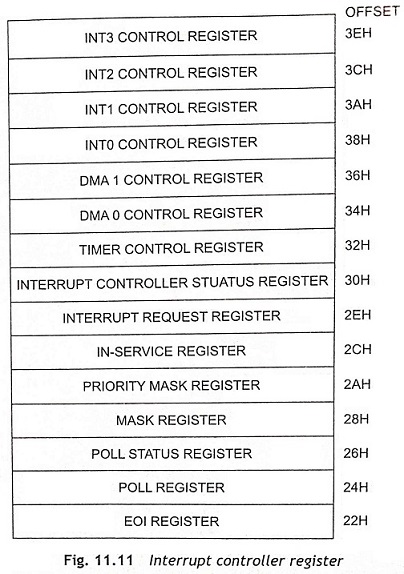 | | OFFSET |
|---|---|
| INT3 CONTROL REGISTER | 3EH |
| INT2 CONTROL REGISTER | 3CH |
| INT1 CONTROL REGISTER | 3AH |
| INT0 CONTROL REGISTER | 38H |
| DMA 1 CONTROL REGISTER | 36H |
| DMA 0 CONTROL REGISTER | 34H |
| TIMER CONTROL REGISTER | 32H |
| INTERRUPT CONTROLLER STUATUS REGISTER | 30H |
| INTERRUPT REQUEST REGISTER | 2EH |
| IN-SERVICE REGISTER | 2CH |
| PRIORITY MASK REGISTER | 2AH |
| MASK REGISTER | 28H |
| POLL STATUS REGISTER | 26H |
| POLL REGISTER | 24H |
| EOI REGISTER | 22H |

Fig. 11.11 Interrupt controller register